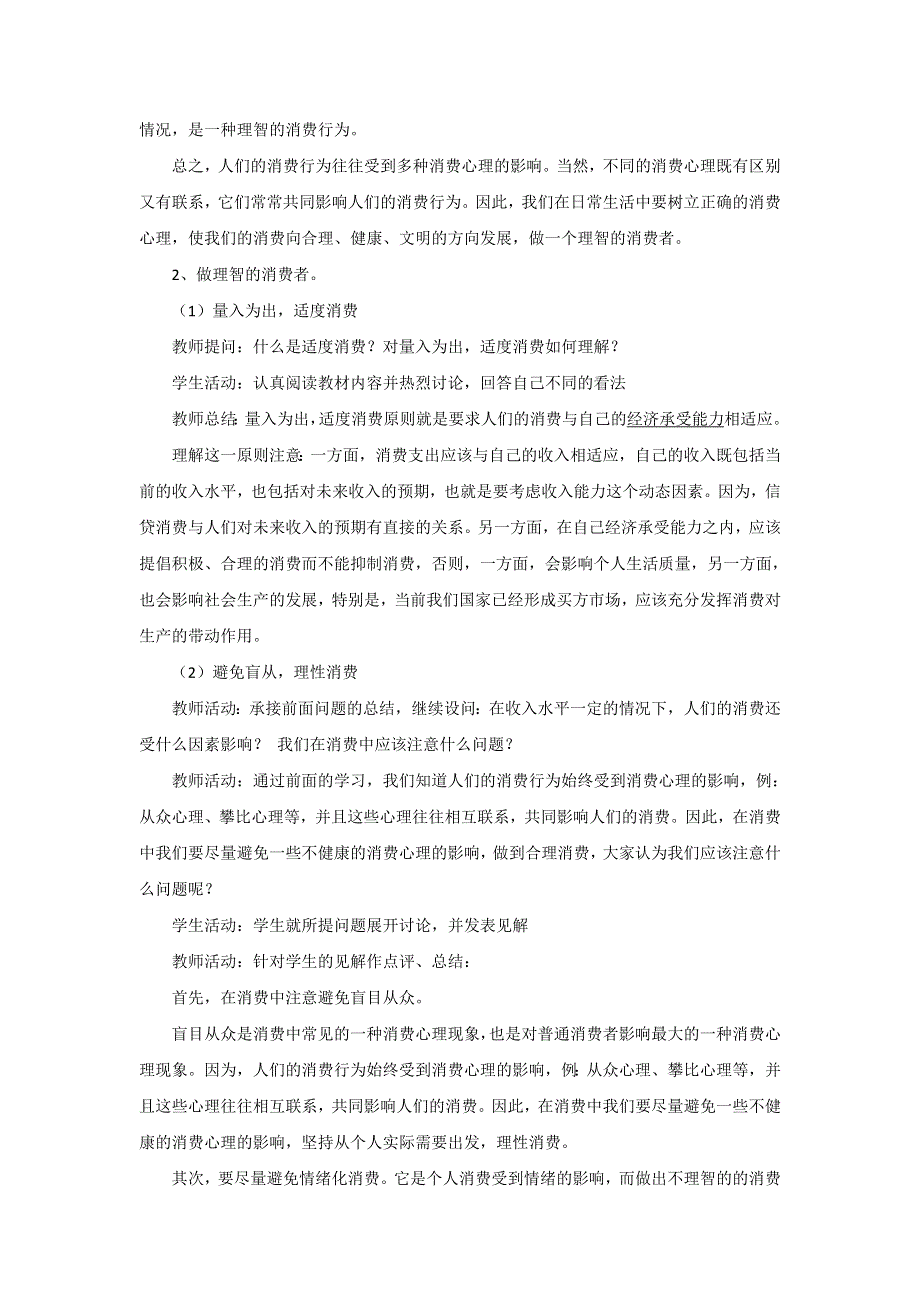 情况，是一种理智的消费行为。

总之，人们的消费行为往往受到多种消费心理的影响。当然，不同的消费心理既有区别又有联系，它们常常共同影响人们的消费行为。因此，我们在日常生活中要树立正确的消费心理，使我们的消费向合理、健康、文明的方向发展，做一个理智的消费者。

2、做理智的消费者。

（1）量入为出，适度消费

教师提问：什么是适度消费？对量入为出，适度消费如何理解？

学生活动：认真阅读教材内容并热烈讨论，回答自己不同的看法

教师总结：量入为出，适度消费原则就是要求人们的消费与自己的经济承受能力相适应。

理解这一原则注意：一方面，消费支出应该与自己的收入相适应，自己的收入既包括当前的收入水平，也包括对未来收入的预期，也就是要考虑收入能力这个动态因素。因为，信贷消费与人们对未来收入的预期有直接的关系。另一方面，在自己经济承受能力之内，应该提倡积极、合理的消费而不能抑制消费，否则，一方面，会影响个人生活质量，另一方面，也会影响社会生产的发展，特别是，当前我们国家已经形成买方市场，应该充分发挥消费对生产的带动作用。

（2）避免盲从，理性消费

教师活动：承接前面问题的总结，继续设问：在收入水平一定的情况下，人们的消费还受什么因素影响？ 我们在消费中应该注意什么问题？

教师活动：通过前面的学习，我们知道人们的消费行为始终受到消费心理的影响，例：从众心理、攀比心理等，并且这些心理往往相互联系，共同影响人们的消费。因此，在消费中我们要尽量避免一些不健康的消费心理的影响，做到合理消费，大家认为我们应该注意什么问题呢？

学生活动：学生就所提问题展开讨论，并发表见解

教师活动：针对学生的见解作点评、总结：

首先，在消费中注意避免盲目从众。

盲目从众是消费中常见的一种消费心理现象，也是对普通消费者影响最大的一种消费心理现象。因为，人们的消费行为始终受到消费心理的影响，例：从众心理、攀比心理等，并且这些心理往往相互联系，共同影响人们的消费。因此，在消费中我们要尽量避免一些不健康的消费心理的影响，坚持从个人实际需要出发，理性消费。

其次，要尽量避免情绪化消费。它是个人消费受到情绪的影响，而做出不理智的的消费